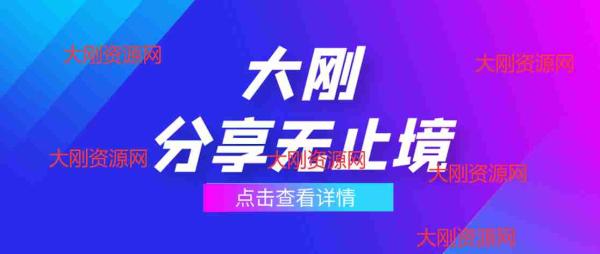 大刚资源网

大刚资源网

大刚
分享无止境

大刚资源网

大刚资源网

大刚资源网

点击查看详情

大刚资源网